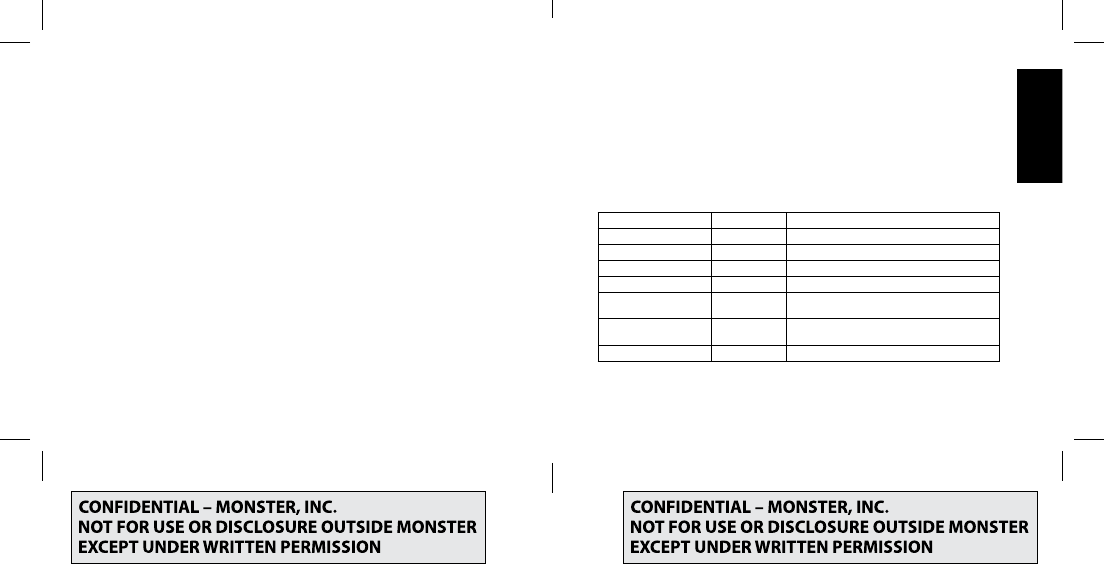 CONFIDENTIAL – MONSTER, INC.
NOT FOR USE OR DISCLOSURE OUTSIDE MONSTER
EXCEPT UNDER WRITTEN PERMISSION

CONFIDENTIAL – MONSTER, INC.
NOT FOR USE OR DISCLOSURE OUTSIDE MONSTER
EXCEPT UNDER WRITTEN PERMISSION